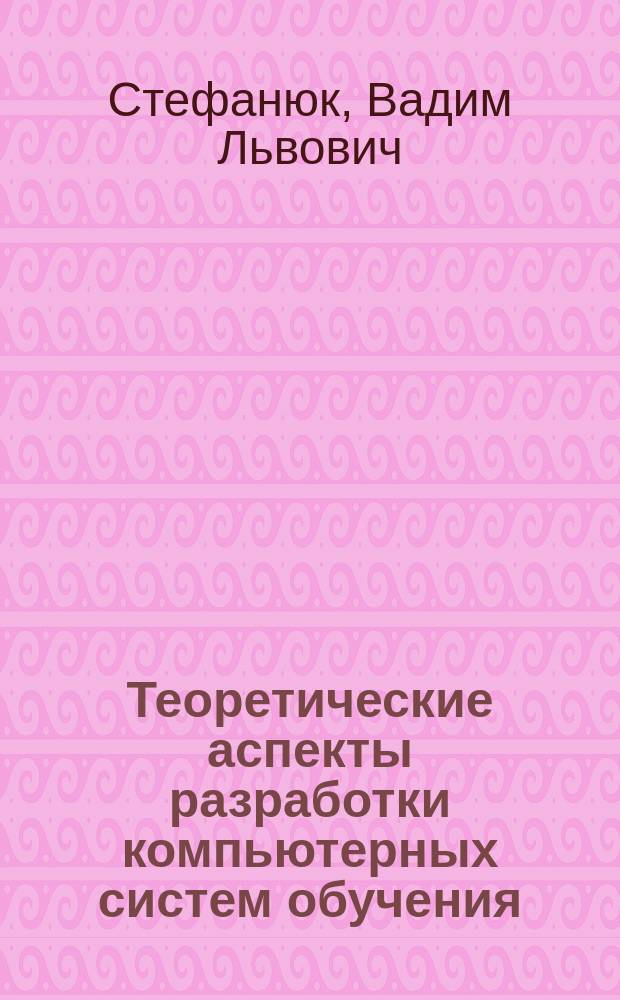 Стефанюк, Вадим Львович

Теоретические аспекты разработки компьютерных систем обучения